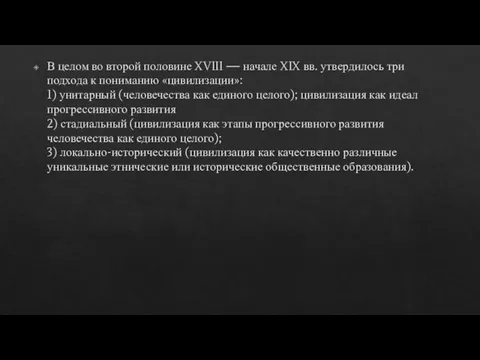 В целом во второй половине XVIII — начале XIX вв. утвердилось три подхода к пониманию «цивилизации»:
1) унитарный (человечества как единого целого); цивилизация как идеал прогрессивного развития
2) стадиальный (цивилизация как этапы прогрессивного развития человечества как единого целого);
3) локально-исторический (цивилизация как качественно различные уникальные этнические или исторические общественные образования).